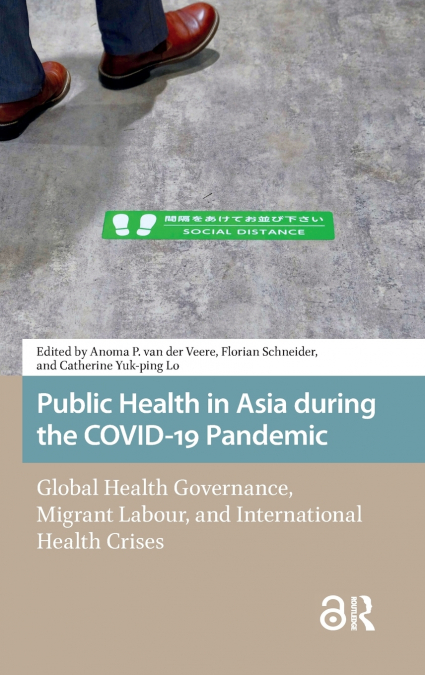 間隔をあけてお並び下さい
SOCIAL DISTANCE

Edited by Anoma P. van der Veere, Florian Schneider, and Catherine Yuk-ping Lo

Public Health in Asia during the COVID-19 Pandemic

Global Health Governance, Migrant Labour, and International Health Crises

ROUTLEDGE